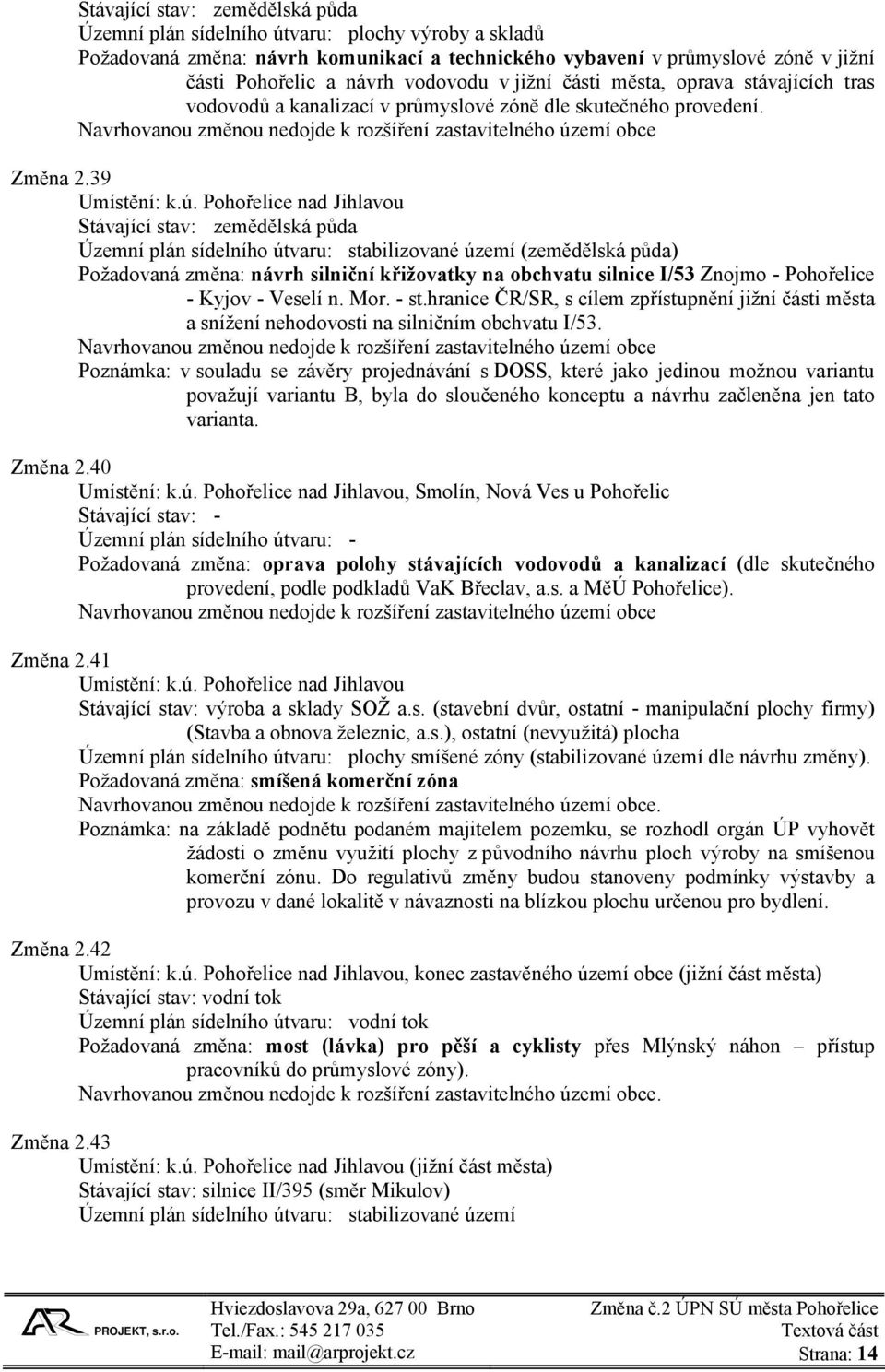 Stávající stav: zemědělská půda
Územní plán sídelního útvaru: plochy výroby a skladů
Požadovaná změna: návrh komunikací a technického vybavení v průmyslové zóně v jižní části Pohořelic a návrh vodovodu v jižní části města, oprava stávajících tras vodovodů a kanalizací v průmyslové zóně dle skutečného provedení.
Navrhovanou změnou nedojde k rozšíření zastavitelného území obce

Změna 2.39
Umístění: k.ú. Pohořelice nad Jihlavou
Stávající stav: zemědělská půda
Územní plán sídelního útvaru: stabilizované území (zemědělská půda)
Požadovaná změna: návrh silniční křižovatky na obchvatu silnice I/53 Znojmo - Pohořelice - Kyjov - Veselí n. Mor. - st.hranice ČR/SR, s cílem zpřístupnění jižní části města a snížení nehodovosti na silničním obchvatu I/53.
Navrhovanou změnou nedojde k rozšíření zastavitelného území obce
Poznámka: v souladu se závěry projednávání s DOSS, které jako jedinou možnou variantu považují variantu B, byla do sloučeného konceptu a návrhu začleněna jen tato varianta.

Změna 2.40
Umístění: k.ú. Pohořelice nad Jihlavou, Smolín, Nová Ves u Pohořelic
Stávající stav: -
Územní plán sídelního útvaru: -
Požadovaná změna: oprava polohy stávajících vodovodů a kanalizací (dle skutečného provedení, podle podkladů VaK Břeclav, a.s. a MěÚ Pohořelice).
Navrhovanou změnou nedojde k rozšíření zastavitelného území obce

Změna 2.41
Umístění: k.ú. Pohořelice nad Jihlavou
Stávající stav: výroba a sklady SOŽ a.s. (stavební dvůr, ostatní - manipulační plochy firmy) (Stavba a obnova železnic, a.s.), ostatní (nevyužitá) plocha
Územní plán sídelního útvaru: plochy smíšené zóny (stabilizované území dle návrhu změny).
Požadovaná změna: smíšená komerční zóna
Navrhovanou změnou nedojde k rozšíření zastavitelného území obce.
Poznámka: na základě podnětu podaném majitelem pozemku, se rozhodl orgán ÚP vyhovět žádosti o změnu využití plochy z původního návrhu ploch výroby na smíšenou komerční zónu. Do regulativů změny budou stanoveny podmínky výstavby a provozu v dané lokalitě v návaznosti na blízkou plochu určenou pro bydlení.

Změna 2.42
Umístění: k.ú. Pohořelice nad Jihlavou, konec zastavěného území obce (jižní část města)
Stávající stav: vodní tok
Územní plán sídelního útvaru: vodní tok
Požadovaná změna: most (lávka) pro pěší a cyklisty přes Mlýnský náhon – přístup pracovníků do průmyslové zóny).
Navrhovanou změnou nedojde k rozšíření zastavitelného území obce.

Změna 2.43
Umístění: k.ú. Pohořelice nad Jihlavou (jižní část města)
Stávající stav: silnice II/395 (směr Mikulov)
Územní plán sídelního útvaru: stabilizované území

AR PROJEKT, s.r.o.
Hviezdoslavova 29a, 627 00 Brno
Tel./Fax.: 545 217 035
E-mail: mail@arprojekt.cz
Změna č.2 ÚPN SÚ města Pohořelice
Textová část
Strana: 14